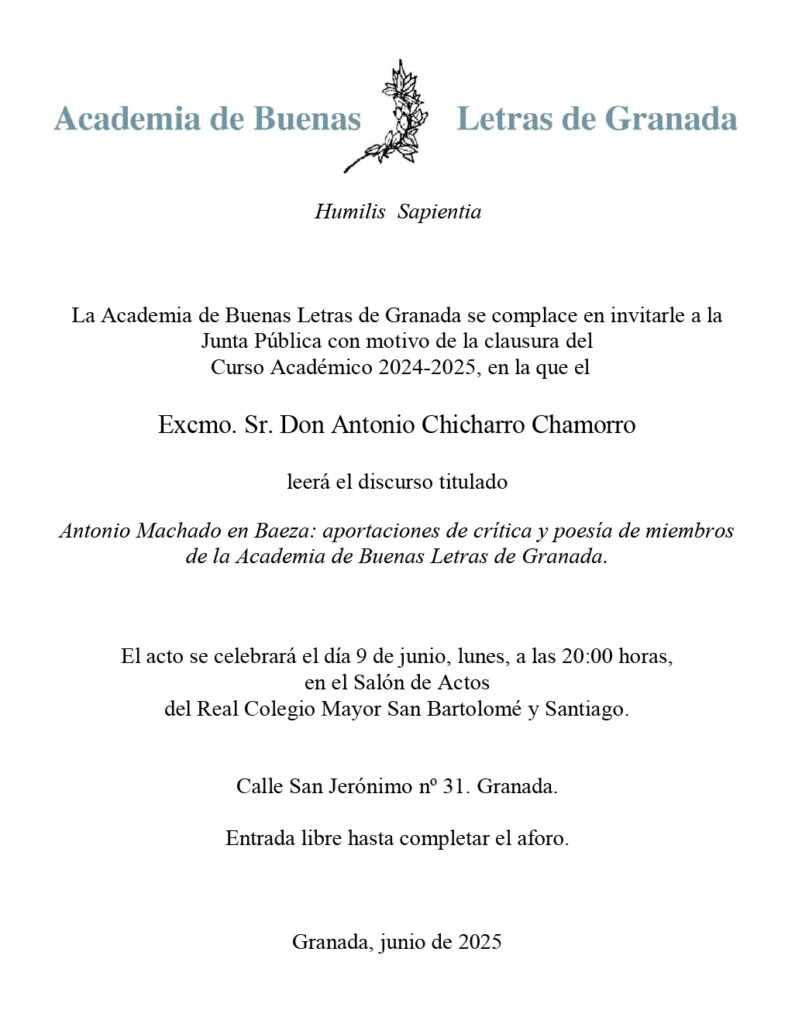 Academia de Buenas Letras de Granada

Humilis Sapientia

La Academia de Buenas Letras de Granada se complace en invitarle a la Junta Pública con motivo de la clausura del Curso Académico 2024-2025, en la que el

Excmo. Sr. Don Antonio Chicharro Chamorro

leerá el discurso titulado

Antonio Machado en Baeza: aportaciones de crítica y poesía de miembros de la Academia de Buenas Letras de Granada.

El acto se celebrará el día 9 de junio, lunes, a las 20:00 horas, en el Salón de Actos del Real Colegio Mayor San Bartolomé y Santiago.

Calle San Jerónimo nº 31. Granada.

Entrada libre hasta completar el aforo.

Granada, junio de 2025